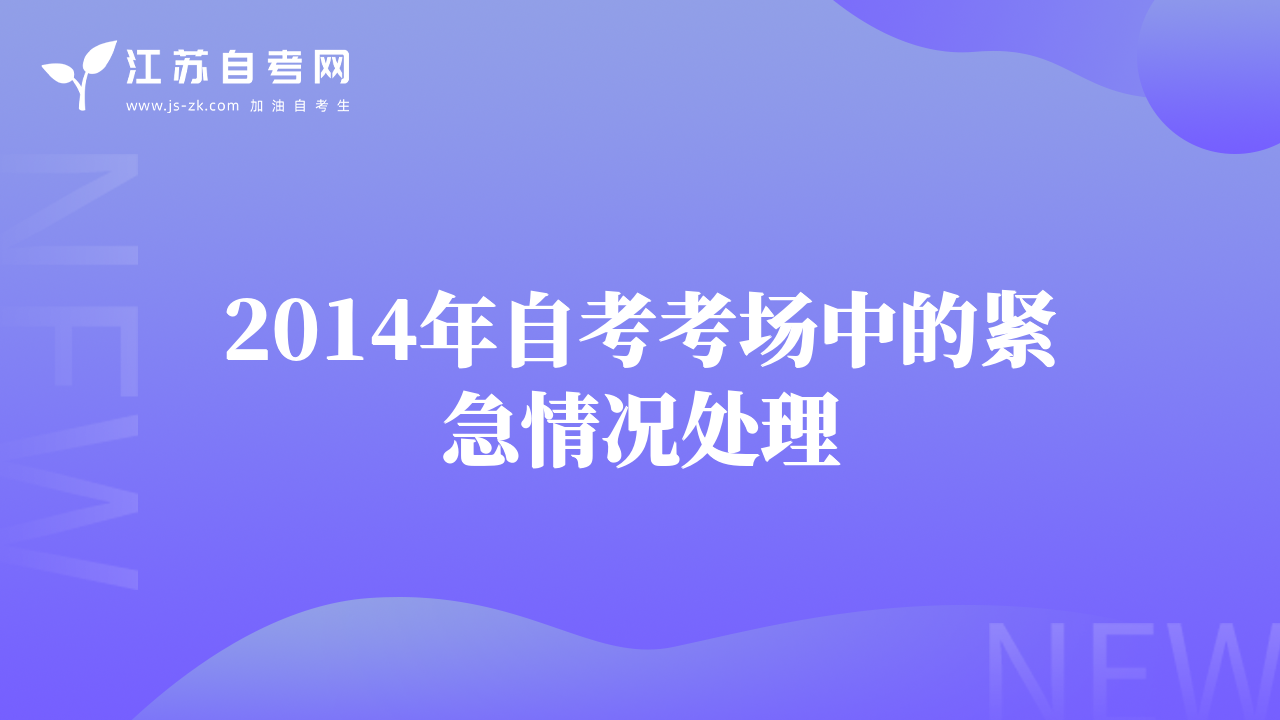 江苏自考网
www.js-zk.com 加油自考生

NEW

2014年自考考场中的紧急情况处理

NEW